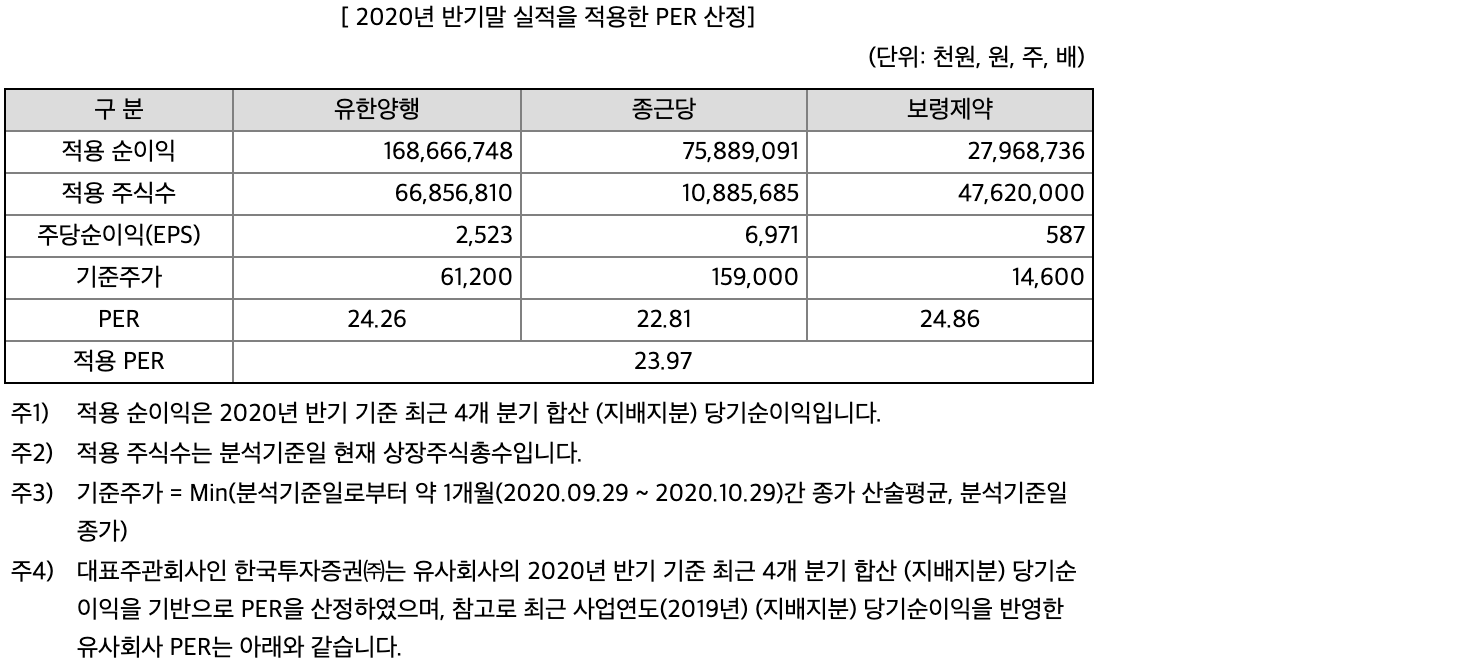 [ 2020년 반기말 실적을 적용한 PER 산정]

(단위: 천원, 원, 주, 배)

| 구 분 | 유한양행 | 종근당 | 보령제약 |
|---|---|---|---|
| 적용 순이익 | 168,666,748 | 75,889,091 | 27,968,736 |
| 적용 주식수 | 66,856,810 | 10,885,685 | 47,620,000 |
| 주당순이익(EPS) | 2,523 | 6,971 | 587 |
| 기준주가 | 61,200 | 159,000 | 14,600 |
| PER | 24.26 | 22.81 | 24.86 |
| 적용 PER | 23.97 | | |

주1) 적용 순이익은 2020년 반기 기준 최근 4개 분기 합산 (지배지분) 당기순이익입니다.

주2) 적용 주식수는 분석기준일 현재 상장주식총수입니다.

주3) 기준주가 = Min(분석기준일로부터 약 1개월(2020.09.29 ~ 2020.10.29)간 종가 산술평균, 분석기준일 종가)

주4) 대표주관회사인 한국투자증권㈜는 유사회사의 2020년 반기 기준 최근 4개 분기 합산 (지배지분) 당기순이익을 기반으로 PER을 산정하였으며, 참고로 최근 사업연도(2019년) (지배지분) 당기순이익을 반영한 유사회사 PER는 아래와 같습니다.